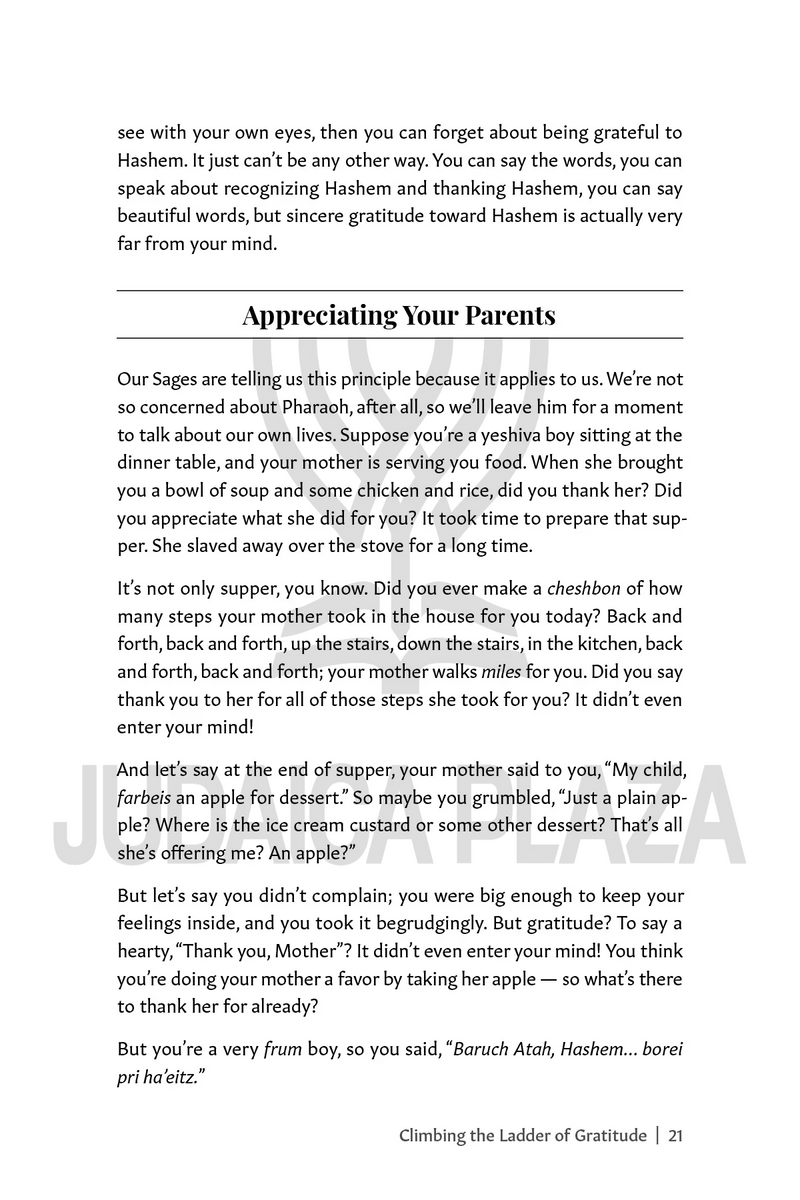 see with your own eyes, then you can forget about being grateful to Hashem. It just can't be any other way. You can say the words, you can speak about recognizing Hashem and thanking Hashem, you can say beautiful words, but sincere gratitude toward Hashem is actually very far from your mind.

Appreciating Your Parents

Our Sages are telling us this principle because it applies to us. We're not so concerned about Pharaoh, after all, so we'll leave him for a moment to talk about our own lives. Suppose you're a yeshiva boy sitting at the dinner table, and your mother is serving you food. When she brought you a bowl of soup and some chicken and rice, did you thank her? Did you appreciate what she did for you? It took time to prepare that supper. She slaved away over the stove for a long time.

It's not only supper, you know. Did you ever make a cheshbon of how many steps your mother took in the house for you today? Back and forth, back and forth, up the stairs, down the stairs, in the kitchen, back and forth, back and forth; your mother walks miles for you. Did you say thank you to her for all of those steps she took for you? It didn't even enter your mind!

And let's say at the end of supper, your mother said to you, "My child, farbeis an apple for dessert." So maybe you grumbled, "Just a plain apple? Where is the ice cream custard or some other dessert? That's all she's offering me? An apple?"

But let's say you didn't complain; you were big enough to keep your feelings inside, and you took it begrudgingly. But gratitude? To say a hearty, "Thank you, Mother"? It didn't even enter your mind! You think you're doing your mother a favor by taking her apple — so what's there to thank her for already?

But you're a very frum boy, so you said, "Baruch Atah, Hashem... borei pri ha'eitz."

JUDAICA PLAZA

Climbing the Ladder of Gratitude | 21